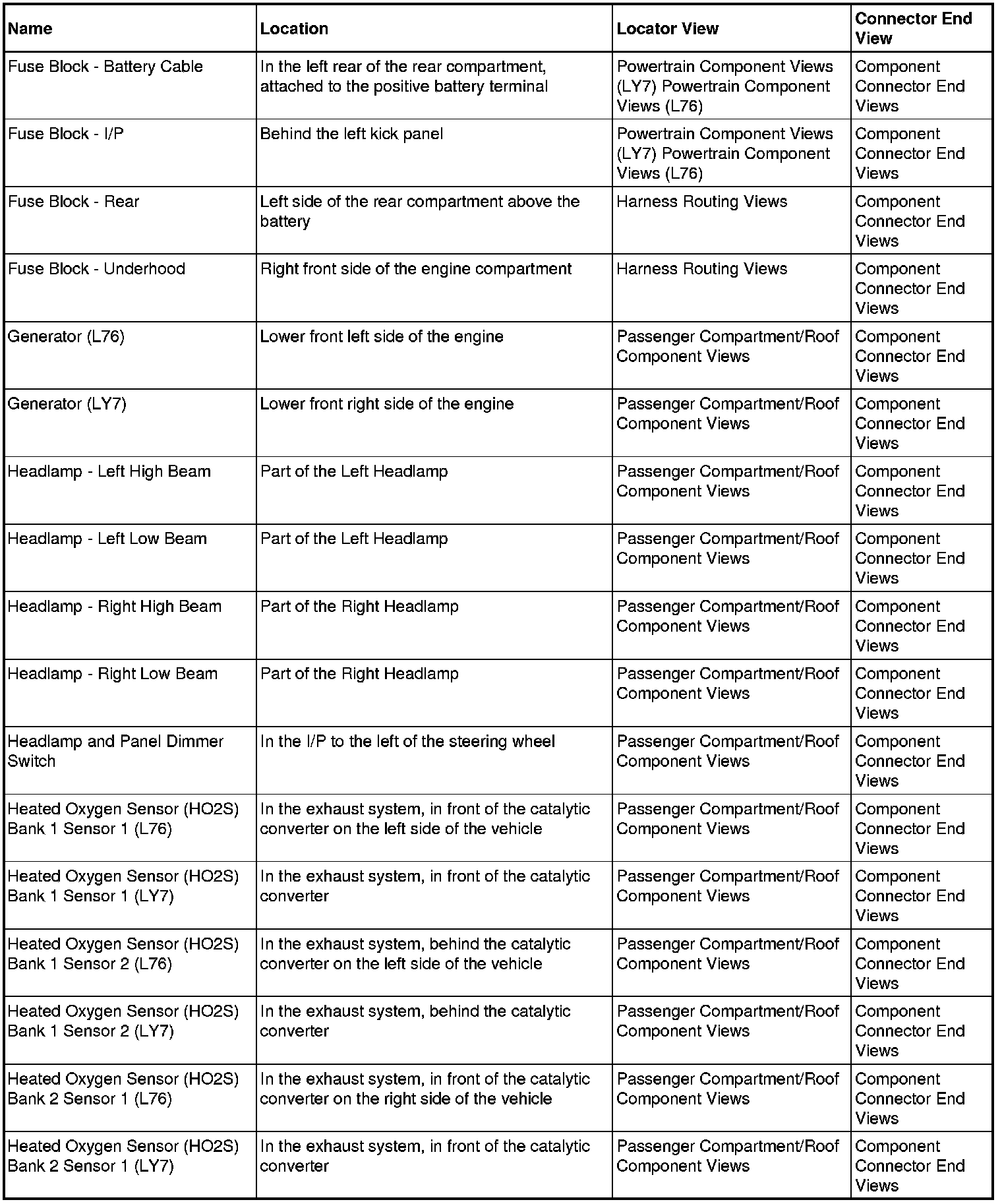 | Name | Location | Locator View | Connector End View |
|---|---|---|---|
| Fuse Block - Battery Cable | In the left rear of the rear compartment, attached to the positive battery terminal | Powertrain Component Views (LY7) Powertrain Component Views (L76) | Component Connector End Views |
| Fuse Block - I/P | Behind the left kick panel | Powertrain Component Views (LY7) Powertrain Component Views (L76) | Component Connector End Views |
| Fuse Block - Rear | Left side of the rear compartment above the battery | Harness Routing Views | Component Connector End Views |
| Fuse Block - Underhood | Right front side of the engine compartment | Harness Routing Views | Component Connector End Views |
| Generator (L76) | Lower front left side of the engine | Passenger Compartment/Roof Component Views | Component Connector End Views |
| Generator (LY7) | Lower front right side of the engine | Passenger Compartment/Roof Component Views | Component Connector End Views |
| Headlamp - Left High Beam | Part of the Left Headlamp | Passenger Compartment/Roof Component Views | Component Connector End Views |
| Headlamp - Left Low Beam | Part of the Left Headlamp | Passenger Compartment/Roof Component Views | Component Connector End Views |
| Headlamp - Right High Beam | Part of the Right Headlamp | Passenger Compartment/Roof Component Views | Component Connector End Views |
| Headlamp - Right Low Beam | Part of the Right Headlamp | Passenger Compartment/Roof Component Views | Component Connector End Views |
| Headlamp and Panel Dimmer Switch | In the I/P to the left of the steering wheel | Passenger Compartment/Roof Component Views | Component Connector End Views |
| Heated Oxygen Sensor (HO2S) Bank 1 Sensor 1 (L76) | In the exhaust system, in front of the catalytic converter on the left side of the vehicle | Passenger Compartment/Roof Component Views | Component Connector End Views |
| Heated Oxygen Sensor (HO2S) Bank 1 Sensor 1 (LY7) | In the exhaust system, in front of the catalytic converter | Passenger Compartment/Roof Component Views | Component Connector End Views |
| Heated Oxygen Sensor (HO2S) Bank 1 Sensor 2 (L76) | In the exhaust system, behind the catalytic converter on the left side of the vehicle | Passenger Compartment/Roof Component Views | Component Connector End Views |
| Heated Oxygen Sensor (HO2S) Bank 1 Sensor 2 (LY7) | In the exhaust system, behind the catalytic converter | Passenger Compartment/Roof Component Views | Component Connector End Views |
| Heated Oxygen Sensor (HO2S) Bank 2 Sensor 1 (L76) | In the exhaust system, in front of the catalytic converter on the right side of the vehicle | Passenger Compartment/Roof Component Views | Component Connector End Views |
| Heated Oxygen Sensor (HO2S) Bank 2 Sensor 1 (LY7) | In the exhaust system, in front of the catalytic converter | Passenger Compartment/Roof Component Views | Component Connector End Views |